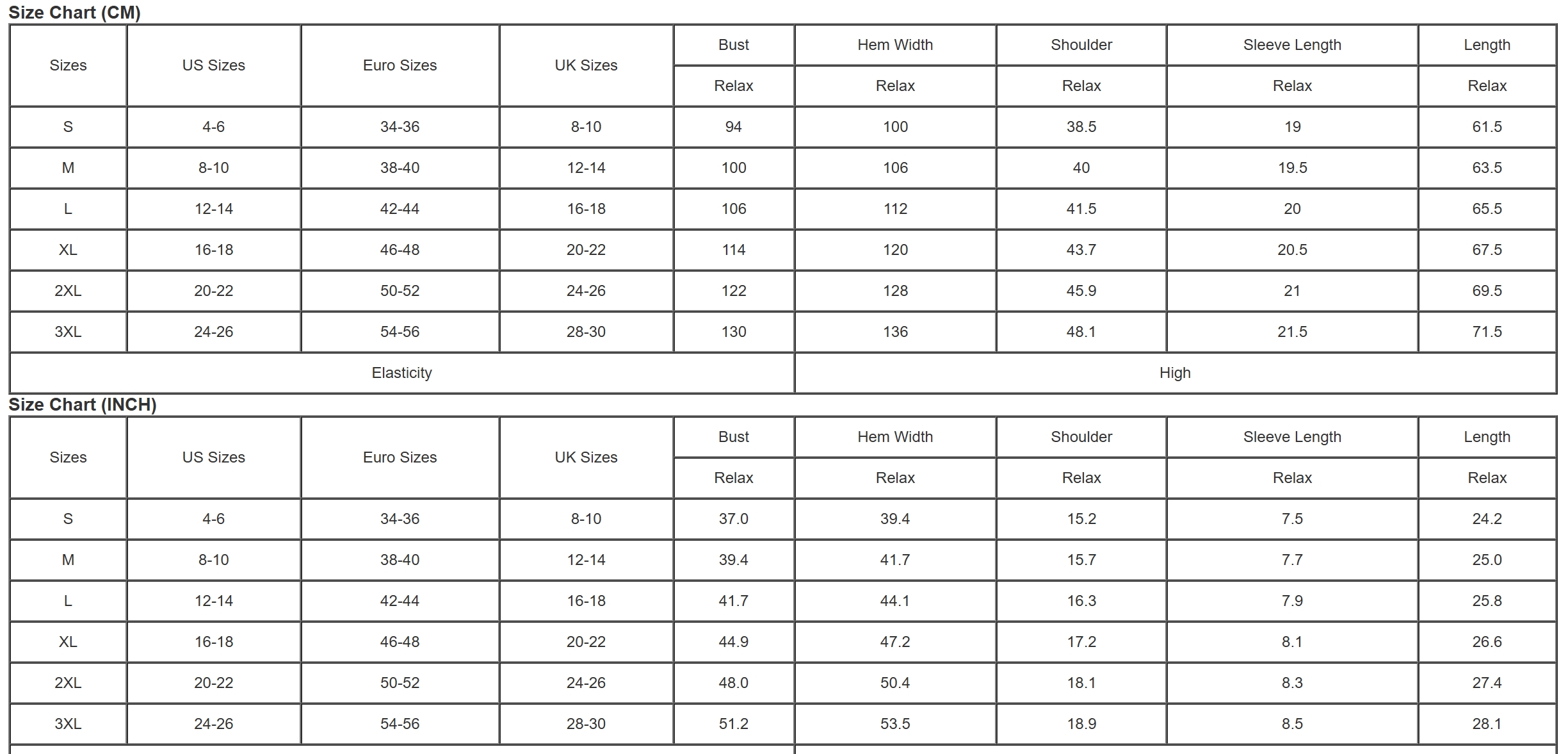 Size Chart (CM)

| Sizes | US Sizes | Euro Sizes | UK Sizes | Bust | Hem Width | Shoulder | Sleeve Length | Length |
|---|---|---|---|---|---|---|---|---|
| | | | | Relax | Relax | Relax | Relax | Relax |
| S | 4-6 | 34-36 | 8-10 | 94 | 100 | 38.5 | 19 | 61.5 |
| M | 8-10 | 38-40 | 12-14 | 100 | 106 | 40 | 19.5 | 63.5 |
| L | 12-14 | 42-44 | 16-18 | 106 | 112 | 41.5 | 20 | 65.5 |
| XL | 16-18 | 46-48 | 20-22 | 114 | 120 | 43.7 | 20.5 | 67.5 |
| 2XL | 20-22 | 50-52 | 24-26 | 122 | 128 | 45.9 | 21 | 69.5 |
| 3XL | 24-26 | 54-56 | 28-30 | 130 | 136 | 48.1 | 21.5 | 71.5 |
| Elasticity | | | | High | | | | |

Size Chart (INCH)

| Sizes | US Sizes | Euro Sizes | UK Sizes | Bust | Hem Width | Shoulder | Sleeve Length | Length |
|---|---|---|---|---|---|---|---|---|
| | | | | Relax | Relax | Relax | Relax | Relax |
| S | 4-6 | 34-36 | 8-10 | 37.0 | 39.4 | 15.2 | 7.5 | 24.2 |
| M | 8-10 | 38-40 | 12-14 | 39.4 | 41.7 | 15.7 | 7.7 | 25.0 |
| L | 12-14 | 42-44 | 16-18 | 41.7 | 44.1 | 16.3 | 7.9 | 25.8 |
| XL | 16-18 | 46-48 | 20-22 | 44.9 | 47.2 | 17.2 | 8.1 | 26.6 |
| 2XL | 20-22 | 50-52 | 24-26 | 48.0 | 50.4 | 18.1 | 8.3 | 27.4 |
| 3XL | 24-26 | 54-56 | 28-30 | 51.2 | 53.5 | 18.9 | 8.5 | 28.1 |